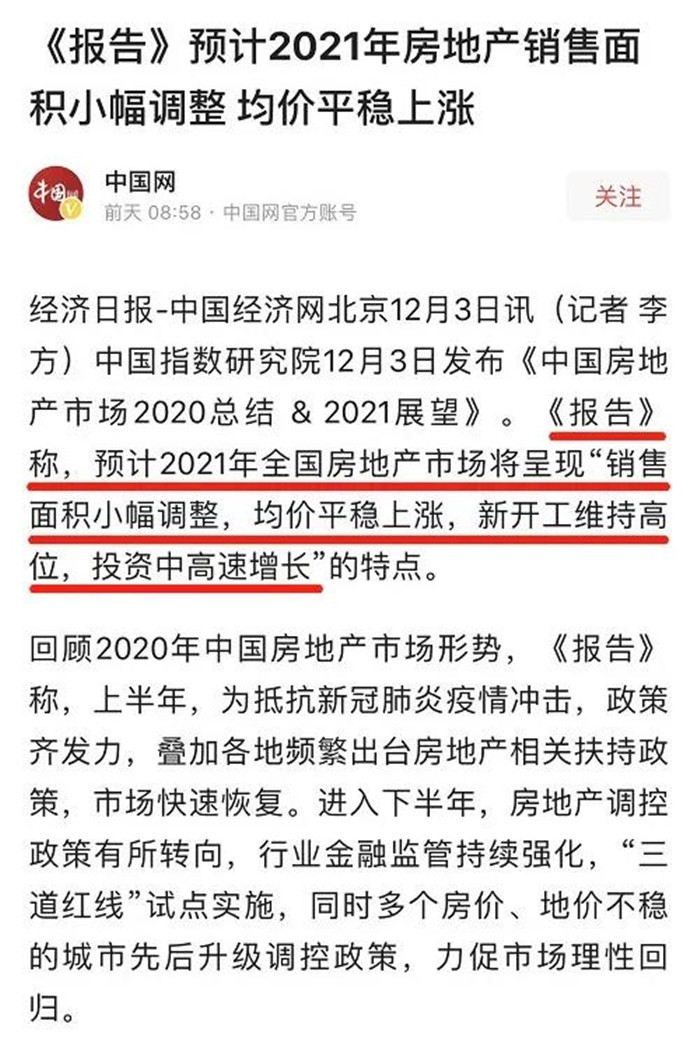 《报告》预计2021年房地产销售面积小幅调整 均价平稳上涨

中国网
前天 08:58 · 中国网官方账号
关注

经济日报-中国经济网北京12月3日讯（记者 李方）中国指数研究院12月3日发布《中国房地产市场2020总结 & 2021展望》。《报告》称，预计2021年全国房地产市场将呈现“销售面积小幅调整，均价平稳上涨，新开工维持高位，投资中高速增长”的特点。

回顾2020年中国房地产市场形势，《报告》称，上半年，为抵抗新冠肺炎疫情冲击，政策齐发力，叠加各地频繁出台房地产相关扶持政策，市场快速恢复。进入下半年，房地产调控政策有所转向，行业金融监管持续强化，“三道红线”试点实施，同时多个房价、地价不稳的城市先后升级调控政策，力促市场理性回归。